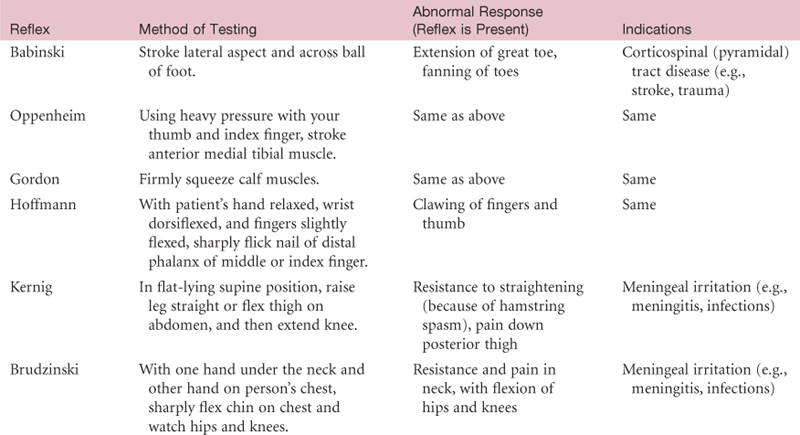 | Reflex | Method of Testing | Abnormal Response (Reflex is Present) | Indications |
|---|---|---|---|
| Babinski | Stroke lateral aspect and across ball of foot. | Extension of great toe, fanning of toes | Corticospinal (pyramidal) tract disease (e.g., stroke, trauma) |
| Oppenheim | Using heavy pressure with your thumb and index finger, stroke anterior medial tibial muscle. | Same as above | Same |
| Gordon | Firmly squeeze calf muscles. | Same as above | Same |
| Hoffmann | With patient's hand relaxed, wrist dorsiflexed, and fingers slightly flexed, sharply flick nail of distal phalanx of middle or index finger. | Clawing of fingers and thumb | Same |
| Kernig | In flat-lying supine position, raise leg straight or flex thigh on abdomen, and then extend knee. | Resistance to straightening (because of hamstring spasm), pain down posterior thigh | Meningeal irritation (e.g., meningitis, infections) |
| Brudzinski | With one hand under the neck and other hand on person's chest, sharply flex chin on chest and watch hips and knees. | Resistance and pain in neck, with flexion of hips and knees | Meningeal irritation (e.g., meningitis, infections) |